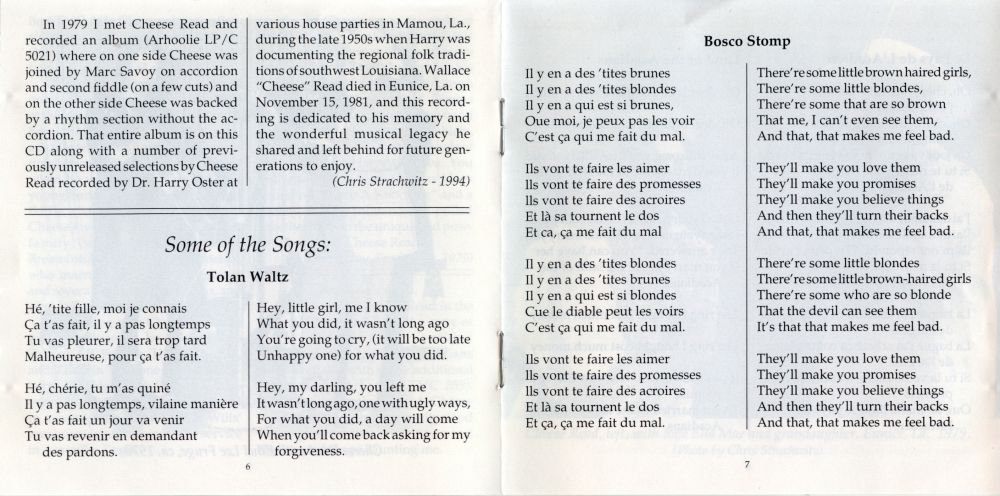 In 1979 I met Cheese Read and recorded an album (Arhoolie LP/C 5021) where on one side Cheese was joined by Marc Savoy on accordion and second fiddle (on a few cuts) and on the other side Cheese was backed by a rhythm section without the accordion. That entire album is on this CD along with a number of previously unreleased selections by Cheese Read recorded by Dr. Harry Oster at

various house parties in Mamou, La., during the late 1950s when Harry was documenting the regional folk traditions of southwest Louisiana. Wallace "Cheese" Read died in Eunice, La. on November 15, 1981, and this recording is dedicated to his memory and the wonderful musical legacy he shared and left behind for future generations to enjoy.

(Chris Strachwitz - 1994)

Some of the Songs:

Tolan Waltz

Hé, 'tite fille, moi je connais
Ça t'as fait, il y a pas longtemps
Tu vas pleurer, il sera trop tard
Malheureuse, pour ça t'as fait.

Hé, chérie, tu m'as quiné
Il y a pas longtemps, vilaine manière
Ça t'as fait un jour va venir
Tu vas revenir en demandant des pardons.

Hey, little girl, me I know
What you did, it wasn't long ago
You're going to cry, (it will be too late
Unhappy one) for what you did.

Hey, my darling, you left me
It wasn't long ago, one with ugly ways,
For what you did, a day will come
When you'll come back asking for my forgiveness.

6

Bosco Stomp

Il y en a des 'tites brunes
Il y en a des 'tites blondes
Il y en a qui est si brunes,
Oue moi, je peux pas les voir
C'est ça qui me fait du mal.

Ils vont te faire les aimer
Ils vont te faire des promesses
Ils vont te faire des acroires
Et là sa tournent le dos
Et ca, ça me fait du mal

Il y en a des 'tites blondes
Il y en a des 'tites brunes
Il y en a qui est si blondes
Cue le diable peut les voirs
C'est ça qui me fait du mal.

Ils vont te faire les aimer
Ils vont te faire des promesses
Ils vont te faire des acroires
Et là sa tournent le dos
Et ça, ça me fait du mal.

There're some little brown haired girls,
There're some little blondes,
There're some that are so brown
That me, I can't even see them,
And that, that makes me feel bad.

They'll make you love them
They'll make you promises
They'll make you believe things
And then they'll turn their backs
And that, that makes me feel bad.

There're some little blondes
There're some little brown-haired girls
There're some who are so blonde
That the devil can see them
It's that that makes me feel bad.

They'll make you love them
They'll make you promises
They'll make you believe things
And then they'll turn their backs
And that, that makes me feel bad.

7